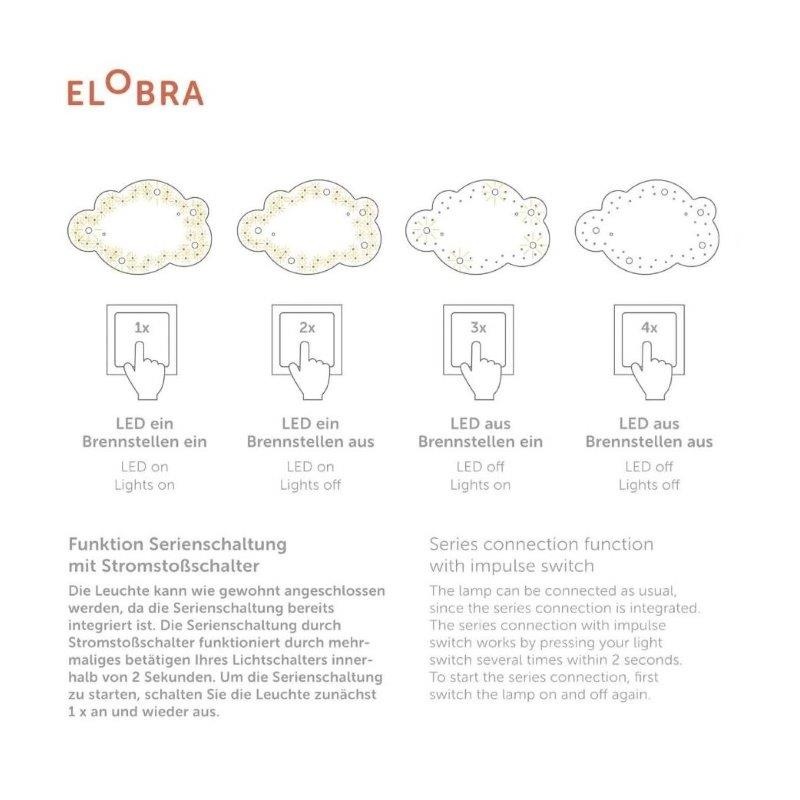 ELOBRA

1x

LED ein
Brennstellen ein

LED on
Lights on

2x

LED ein
Brennstellen aus

LED on
Lights off

3x

LED aus
Brennstellen ein

LED off
Lights on

4x

LED aus
Brennstellen aus

LED off
Lights off

Funktion Serienschaltung mit Stromstoßschalter

Die Leuchte kann wie gewohnt angeschlossen werden, da die Serienschaltung bereits integriert ist. Die Serienschaltung durch Stromstoßschalter funktioniert durch mehrmaliges betätigen Ihres Lichtschalters innerhalb von 2 Sekunden. Um die Serienschaltung zu starten, schalten Sie die Leuchte zunächst 1 x an und wieder aus.

Series connection function with impulse switch

The lamp can be connected as usual, since the series connection is integrated. The series connection with impulse switch works by pressing your light switch several times within 2 seconds. To start the series connection, first switch the lamp on and off again.